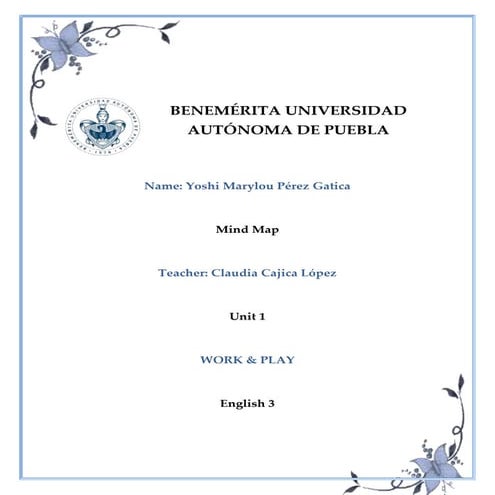 BENEMÉRITA UNIVERSIDAD AUTÓNOMA DE PUEBLA

Name: Yoshi Marylou Pérez Gatica

Mind Map

Teacher: Claudia Cajica López

Unit 1

WORK & PLAY

English 3